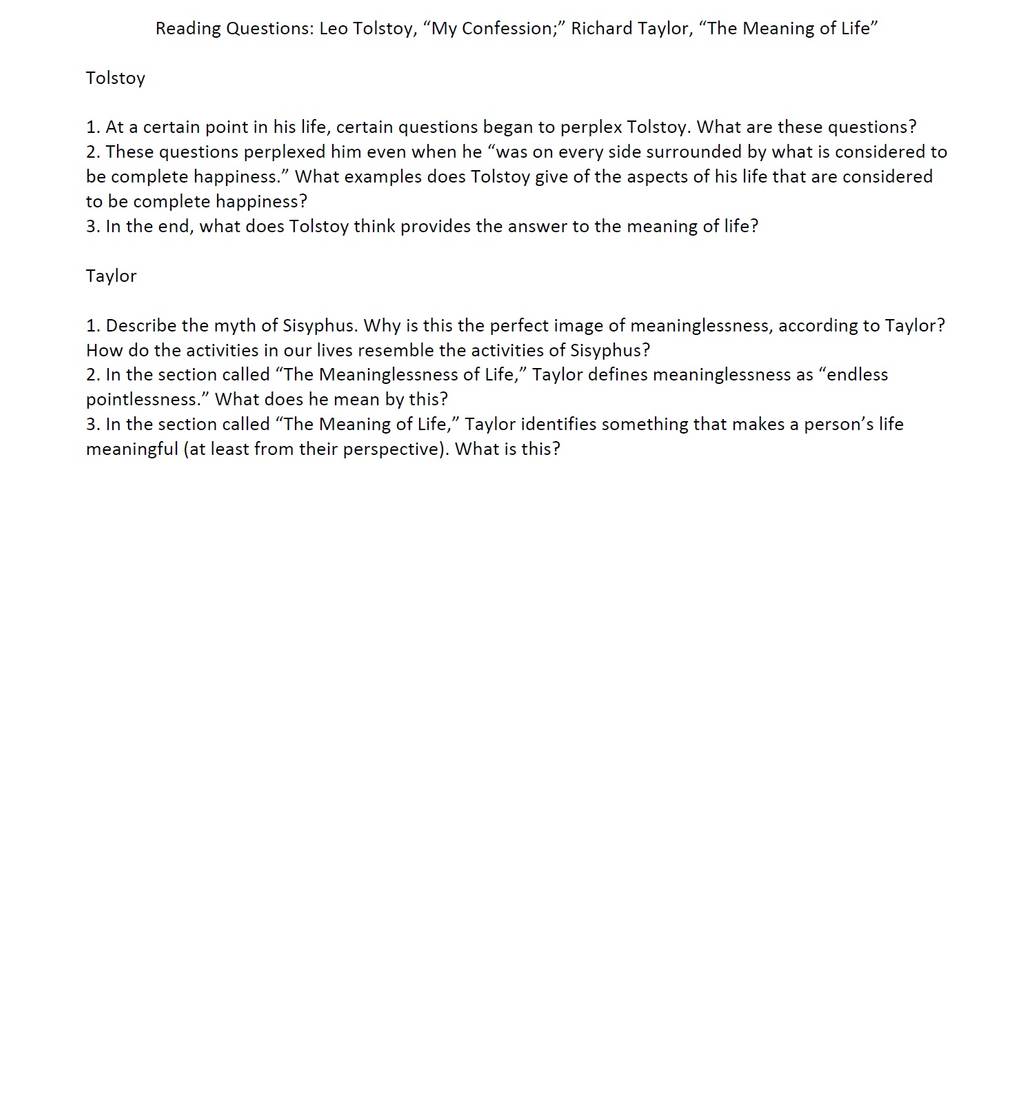 Reading Questions: Leo Tolstoy, “My Confession;” Richard Taylor, “The Meaning of Life”

Tolstoy

1. At a certain point in his life, certain questions began to perplex Tolstoy. What are these questions?
2. These questions perplexed him even when he “was on every side surrounded by what is considered to be complete happiness.” What examples does Tolstoy give of the aspects of his life that are considered to be complete happiness?
3. In the end, what does Tolstoy think provides the answer to the meaning of life?

Taylor

1. Describe the myth of Sisyphus. Why is this the perfect image of meaninglessness, according to Taylor? How do the activities in our lives resemble the activities of Sisyphus?
2. In the section called “The Meaninglessness of Life,” Taylor defines meaninglessness as “endless pointlessness.” What does he mean by this?
3. In the section called “The Meaning of Life,” Taylor identifies something that makes a person’s life meaningful (at least from their perspective). What is this?